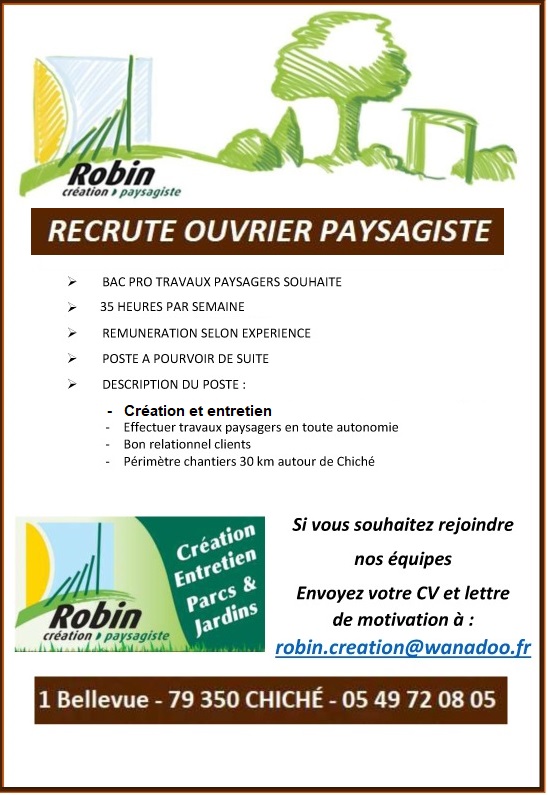 Robin
création paysagiste

RECRUTE OUVRIER PAYSAGISTE

➢ BAC PRO TRAVAUX PAYSAGERS SOUHAITE
➢ 35 HEURES PAR SEMAINE
➢ REMUNERATION SELON EXPERIENCE
➢ POSTE A POURVOIR DE SUITE
➢ DESCRIPTION DU POSTE :

- Création et entretien
- Effectuer travaux paysagers en toute autonomie
- Bon relationnel clients
- Périmètre chantiers 30 km autour de Chiché

Robin
création paysagiste

Création
Entretien
Parcs &
Jardins

Si vous souhaitez rejoindre nos équipes
Envoyez votre CV et lettre de motivation à :
robin.creation@wanadoo.fr

1 Bellevue - 79 350 CHICHÉ - 05 49 72 08 05